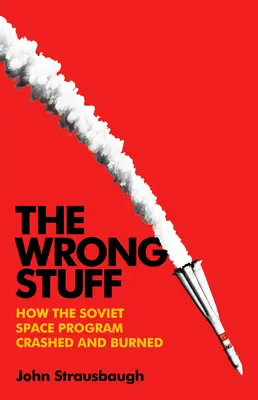 THE WRONG STUFF

HOW THE SOVIET SPACE PROGRAM CRASHED AND BURNED

John Strausbaugh